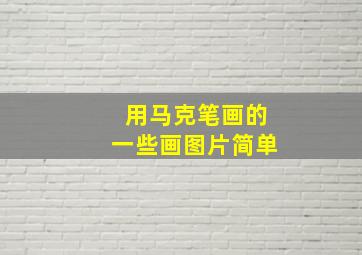 用马克笔画的
一些画图片简单